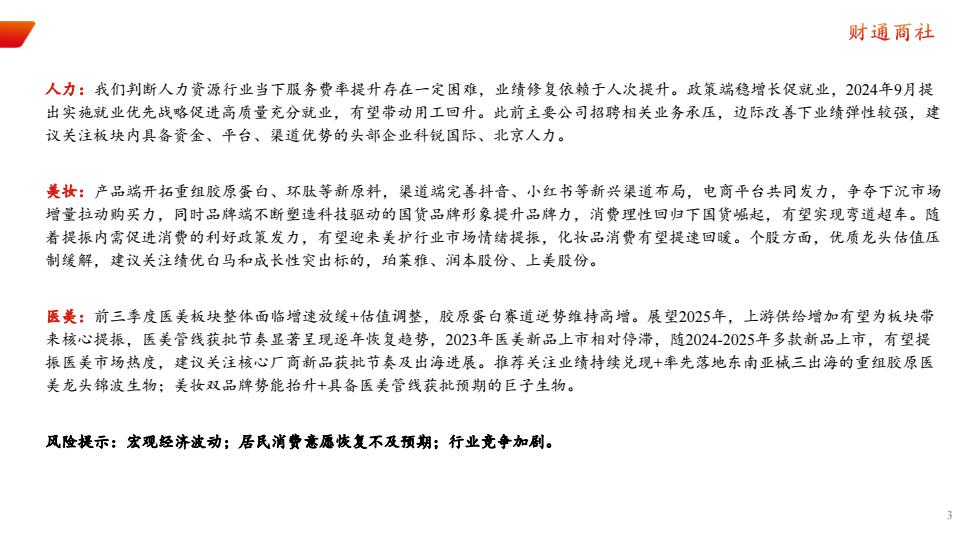 财通商社

人力：我们判断人力资源行业当下服务费率提升存在一定困难，业绩修复依赖于人次提升。政策端稳增长促就业，2024年9月提出实施就业优先战略促进高质量充分就业，有望带动用工回升。此前主要公司招聘相关业务承压，边际改善下业绩弹性较强，建议关注板块内具备资金、平台、渠道优势的头部企业科锐国际、北京人力。

美妆：产品端开拓重组胶原蛋白、环肽等新原料，渠道端完善抖音、小红书等新兴渠道布局，电商平台共同发力，争夺下沉市场增量拉动购买力，同时品牌端不断塑造科技驱动的国货品牌形象提升品牌力，消费理性回归下国货崛起，有望实现弯道超车。随着提振内需促进消费的利好政策发力，有望迎来美护行业市场情绪提振，化妆品消费有望提速回暖。个股方面，优质龙头估值压制缓解，建议关注绩优白马和成长性突出标的，珀莱雅、润本股份、上美股份。

医美：前三季度医美板块整体面临增速放缓+估值调整，胶原蛋白赛道逆势维持高增。展望2025年，上游供给增加有望为板块带来核心提振，医美管线获批节奏显著呈现逐年恢复趋势，2023年医美新品上市相对停滞，随2024-2025年多款新品上市，有望提振医美市场热度，建议关注核心厂商新品获批节奏及出海进展。推荐关注业绩持续兑现+率先落地东南亚械三出海的重组胶原医美龙头锦波生物；美妆双品牌势能抬升+具备医美管线获批预期的巨子生物。

风险提示：宏观经济波动；居民消费意愿恢复不及预期；行业竞争加剧。

3